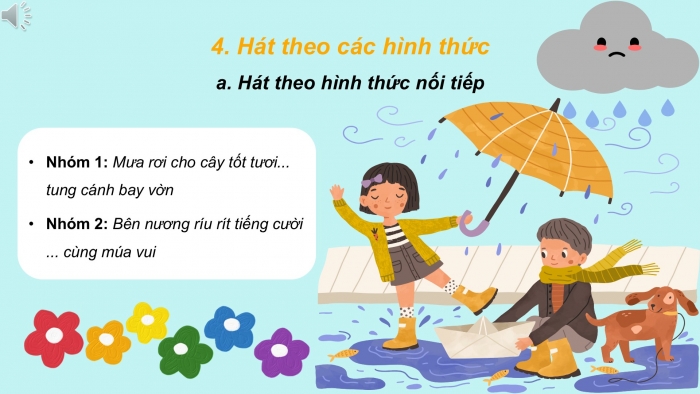 4. Hát theo các hình thức

a. Hát theo hình thức nối tiếp

• Nhóm 1: Mưa rơi cho cây tốt tươi... tung cánh bay vờn

• Nhóm 2: Bên nương ríu rít tiếng cười ... cùng múa vui